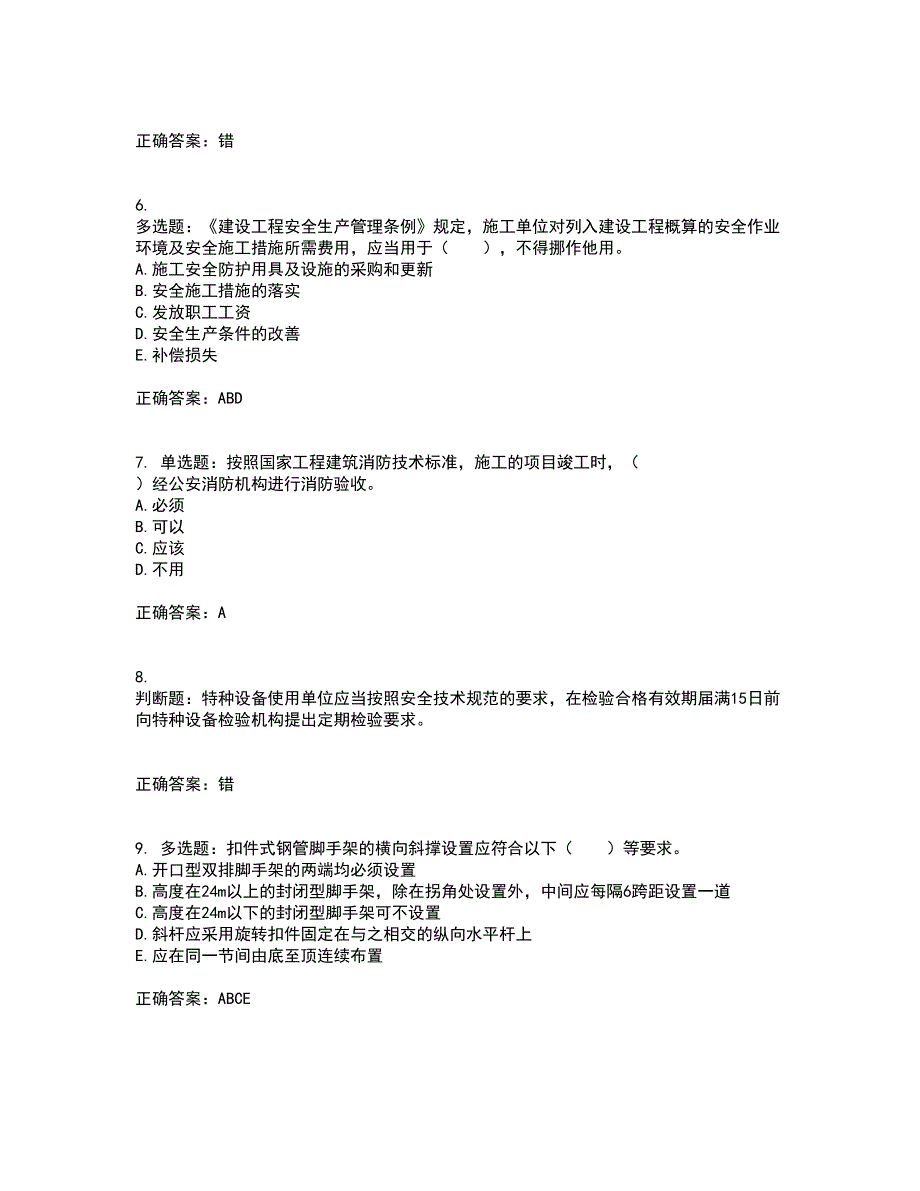 正确答案：错

6.
多选题：《建设工程安全生产管理条例》规定，施工单位对列入建设工程概算的安全作业环境及安全施工措施所需费用，应当用于（　　），不得挪作他用。
A.施工安全防护用具及设施的采购和更新
B.安全施工措施的落实
C.发放职工工资
D.安全生产条件的改善
E.补偿损失

正确答案：ABD

7. 单选题：按照国家工程建筑消防技术标准，施工的项目竣工时，（　　）经公安消防机构进行消防验收。
A.必须
B.可以
C.应该
D.不用

正确答案：A

8.
判断题：特种设备使用单位应当按照安全技术规范的要求，在检验合格有效期届满15日前向特种设备检验机构提出定期检验要求。

正确答案：错

9. 多选题：扣件式钢管脚手架的横向斜撑设置应符合以下（　　）等要求。
A.开口型双排脚手架的两端均必须设置
B.高度在24m以上的封闭型脚手架，除在拐角处设置外，中间应每隔6跨距设置一道
C.高度在24m以下的封闭型脚手架可不设置
D.斜杆应采用旋转扣件固定在与之相交的纵向水平杆上
E.应在同一节间由底至顶连续布置

正确答案：ABCE